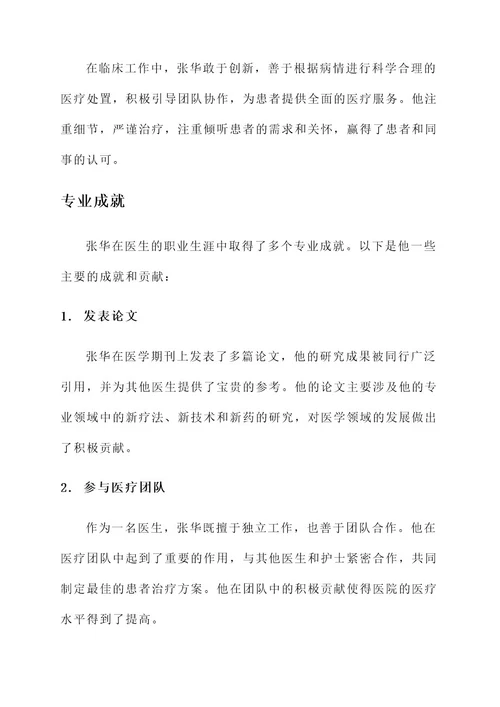 在临床工作中，张华敢于创新，善于根据病情进行科学合理的医疗处置，积极引导团队协作，为患者提供全面的医疗服务。他注重细节，严谨治疗，注重倾听患者的需求和关怀，赢得了患者和同事的认可。

专业成就

张华在医生的职业生涯中取得了多个专业成就。以下是他一些主要的成就和贡献：

1. 发表论文

张华在医学期刊上发表了多篇论文，他的研究成果被同行广泛引用，并为其他医生提供了宝贵的参考。他的论文主要涉及他的专业领域中的新疗法、新技术和新药的研究，对医学领域的发展做出了积极贡献。

2. 参与医疗团队

作为一名医生，张华既擅于独立工作，也善于团队合作。他在医疗团队中起到了重要的作用，与其他医生和护士紧密合作，共同制定最佳的患者治疗方案。他在团队中的积极贡献使得医院的医疗水平得到了提高。